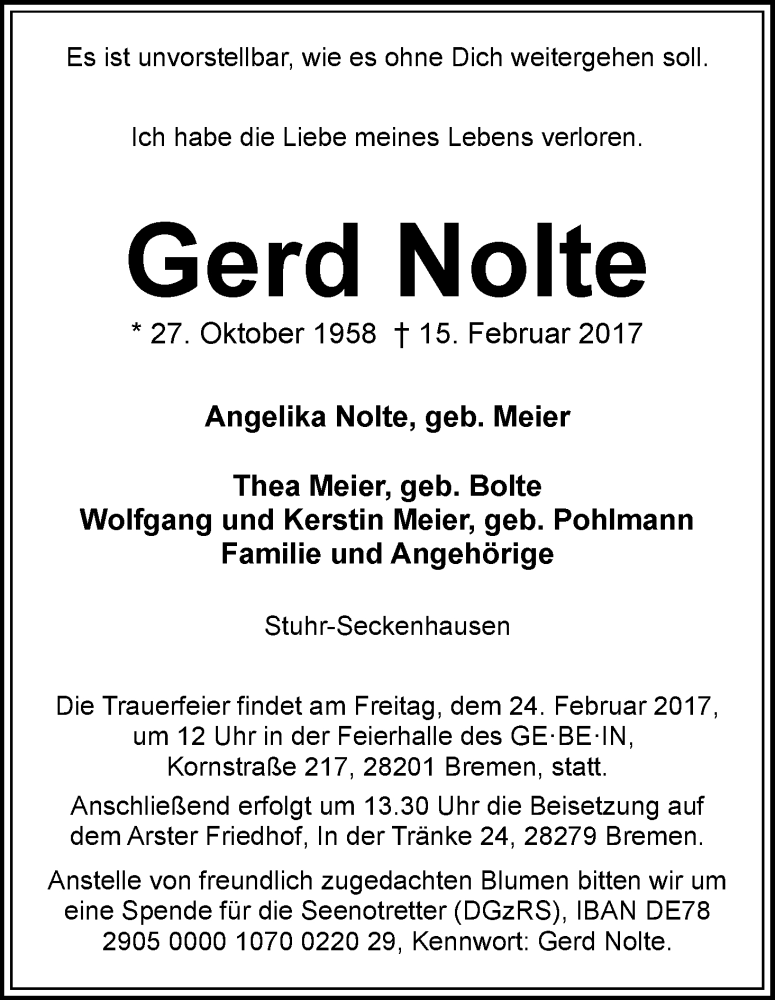 Es ist unvorstellbar, wie es ohne Dich weitergehen soll.

Ich habe die Liebe meines Lebens verloren.

Gerd Nolte

* 27. Oktober 1958 † 15. Februar 2017

Angelika Nolte, geb. Meier

Thea Meier, geb. Bolte
Wolfgang und Kerstin Meier, geb. Pohlmann
Familie und Angehörige

Stuhr-Seckenhausen

Die Trauerfeier findet am Freitag, dem 24. Februar 2017, um 12 Uhr in der Feierhalle des GE·BE·IN, Kornstraße 217, 28201 Bremen, statt.

Anschließend erfolgt um 13.30 Uhr die Beisetzung auf dem Arster Friedhof, In der Tränke 24, 28279 Bremen.

Anstelle von freundlich zugedachten Blumen bitten wir um eine Spende für die Seenotretter (DGzRS), IBAN DE78 2905 0000 1070 0220 29, Kennwort: Gerd Nolte.